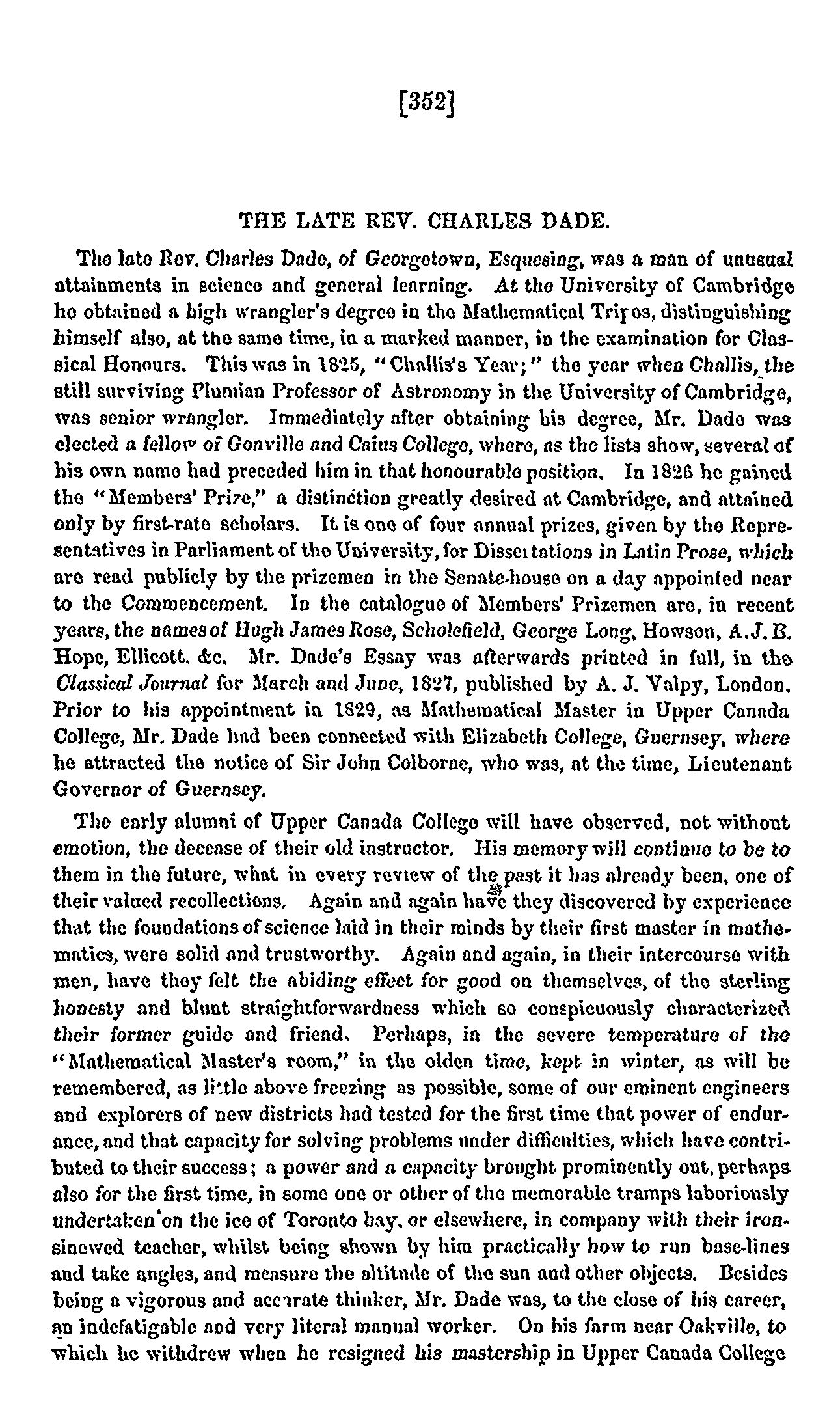 [352]

THE LATE REV. CHARLES DADE.

The late Rev. Charles Dade, of Georgetown, Esquesing, was a man of unusual attainments in science and general learning. At the University of Cambridge he obtained a high wrangler's degree in the Mathematical Tripos, distinguishing himself also, at the same time, in a marked manner, in the examination for Classical Honours. This was in 1825, "Challis's Year;" the year when Challis, the still surviving Plumian Professor of Astronomy in the University of Cambridge, was senior wrangler. Immediately after obtaining his degree, Mr. Dade was elected a fellow of Gonville and Caius College, where, as the lists show, several of his own name had preceded him in that honourable position. In 1826 he gained the "Members' Prize," a distinction greatly desired at Cambridge, and attained only by first-rate scholars. It is one of four annual prizes, given by the Representatives in Parliament of the University, for Dissertations in Latin Prose, which are read publicly by the prizemen in the Senate-house on a day appointed near to the Commencement. In the catalogue of Members' Prizemen are, in recent years, the names of Hugh James Rose, Scholefield, George Long, Howson, A.J.B. Hope, Ellicott. &c. Mr. Dade's Essay was afterwards printed in full, in the Classical Journal for March and June, 1827, published by A. J. Valpy, London. Prior to his appointment in 1829, as Mathematical Master in Upper Canada College, Mr. Dade had been connected with Elizabeth College, Guernsey, where he attracted the notice of Sir John Colborne, who was, at the time, Lieutenant Governor of Guernsey.

The early alumni of Upper Canada College will have observed, not without emotion, the decease of their old instructor. His memory will continue to be to them in the future, what in every review of the past it has already been, one of their valued recollections. Again and again have they discovered by experience that the foundations of science laid in their minds by their first master in mathematics, were solid and trustworthy. Again and again, in their intercourse with men, have they felt the abiding effect for good on themselves, of the sterling honesty and blunt straightforwardness which so conspicuously characterized their former guide and friend. Perhaps, in the severe temperature of the "Mathematical Master's room," in the olden time, kept in winter, as will be remembered, as little above freezing as possible, some of our eminent engineers and explorers of new districts had tested for the first time that power of endurance, and that capacity for solving problems under difficulties, which have contributed to their success; a power and a capacity brought prominently out, perhaps also for the first time, in some one or other of the memorable tramps laboriously undertaken on the ice of Toronto bay, or elsewhere, in company with their iron-sinewed teacher, whilst being shown by him practically how to run base-lines and take angles, and measure the altitude of the sun and other objects. Besides being a vigorous and accurate thinker, Mr. Dade was, to the close of his career, an indefatigable and very literal manual worker. On his farm near Oakville, to which he withdrew when he resigned his mastership in Upper Canada College